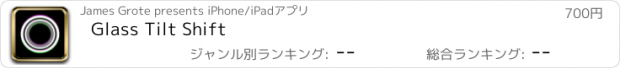 James Grote presents iPhone/iPadアプリ

700円

Glass Tilt Shift

ジャンル別ランキング: --

総合ランキング: --